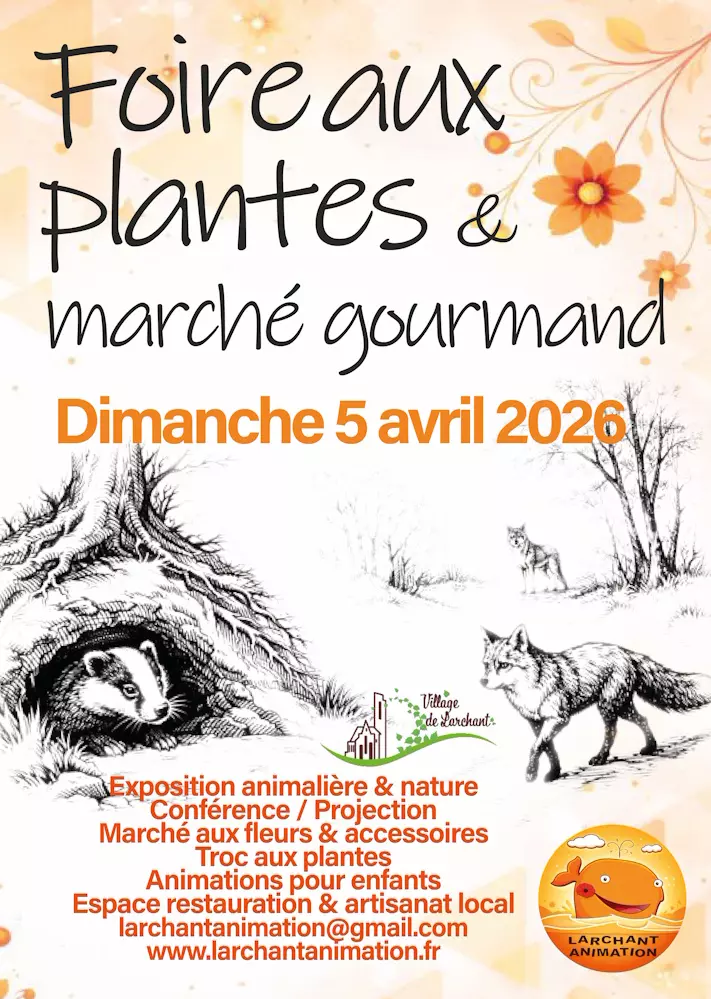 Foire aux plantes & marché gourmand

Dimanche 5 avril 2026

Village de Larchant

Exposition animalière & nature
Conférence / Projection
Marché aux fleurs & accessoires
Troc aux plantes
Animations pour enfants
Espace restauration & artisanat local
larchantanimation@gmail.com
www.larchantanimation.fr

LARCHANT ANIMATION